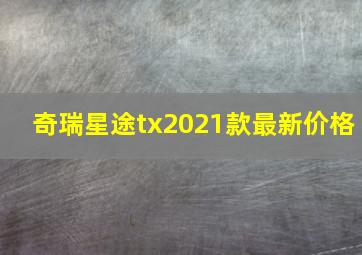 奇瑞星途tx2021款最新价格